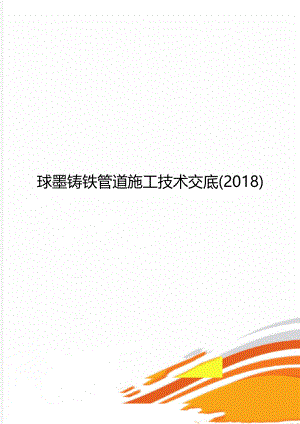 球墨铸铁管道施工技术交底(2018)